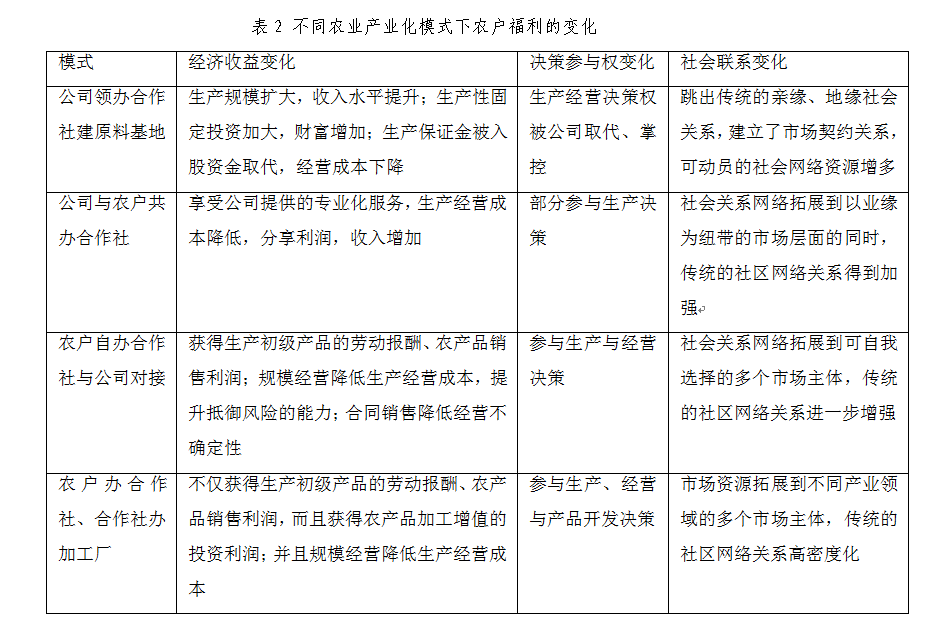 表 2 不同农业产业化模式下农户福利的变化

| 模式 | 经济收益变化 | 决策参与权变化 | 社会联系变化 |
|---|---|---|---|
| 公司领办合作社建原料基地 | 生产规模扩大，收入水平提升；生产性固定投资加大，财富增加；生产保证金被入股资金取代，经营成本下降 | 生产经营决策权被公司取代、掌控 | 跳出传统的亲缘、地缘社会关系，建立了市场契约关系，可动员的社会网络资源增多 |
| 公司与农户共办合作社 | 享受公司提供的专业化服务，生产经营成本降低，分享利润，收入增加 | 部分参与生产决策 | 社会关系网络拓展到以业缘为纽带的市场层面的同时，传统的社区网络关系得到加强 |
| 农户自办合作社与公司对接 | 获得生产初级产品的劳动报酬、农产品销售利润；规模经营降低生产经营成本，提升抵御风险的能力；合同销售降低经营不确定性 | 参与生产与经营决策 | 社会关系网络拓展到可自我选择的多个市场主体，传统的社区网络关系进一步增强 |
| 农户办合作社、合作社办加工厂 | 不仅获得生产初级产品的劳动报酬、农产品销售利润，而且获得农产品加工增值的投资利润；并且规模经营降低生产经营成本 | 参与生产、经营与产品开发决策 | 市场资源拓展到不同产业领域的多个市场主体，传统的社区网络关系高密度化 |